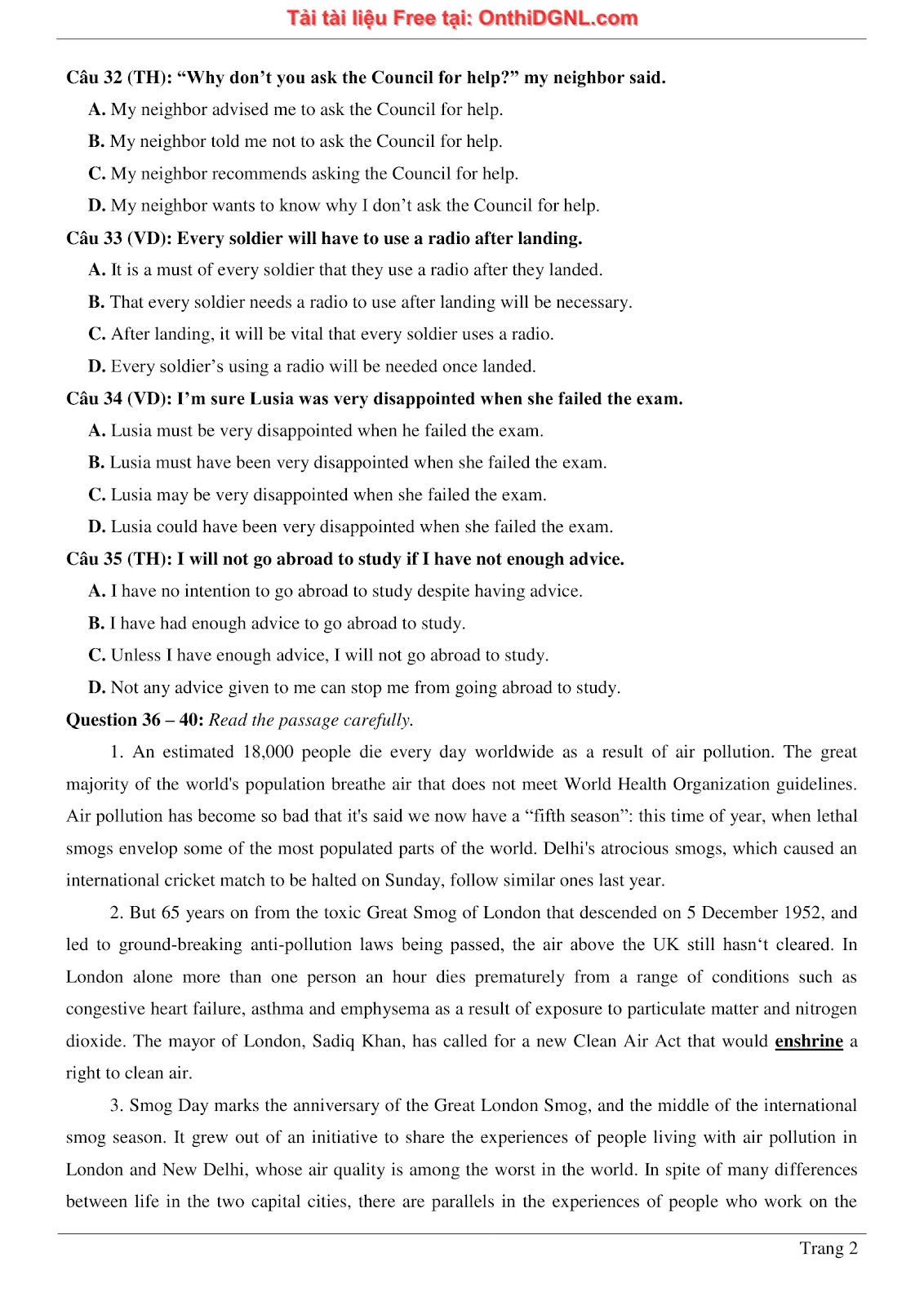 Tải tài liệu Free tại: OnthiDGNL.com

Câu 32 (TH): “Why don’t you ask the Council for help?” my neighbor said.

A. My neighbor advised me to ask the Council for help.

B. My neighbor told me not to ask the Council for help.

C. My neighbor recommends asking the Council for help.

D. My neighbor wants to know why I don’t ask the Council for help.

Câu 33 (VD): Every soldier will have to use a radio after landing.

A. It is a must of every soldier that they use a radio after they landed.

B. That every soldier needs a radio to use after landing will be necessary.

C. After landing, it will be vital that every soldier uses a radio.

D. Every soldier’s using a radio will be needed once landed.

Câu 34 (VD): I’m sure Lusia was very disappointed when she failed the exam.

A. Lusia must be very disappointed when he failed the exam.

B. Lusia must have been very disappointed when she failed the exam.

C. Lusia may be very disappointed when she failed the exam.

D. Lusia could have been very disappointed when she failed the exam.

Câu 35 (TH): I will not go abroad to study if I have not enough advice.

A. I have no intention to go abroad to study despite having advice.

B. I have had enough advice to go abroad to study.

C. Unless I have enough advice, I will not go abroad to study.

D. Not any advice given to me can stop me from going abroad to study.

Question 36 – 40: Read the passage carefully.

1. An estimated 18,000 people die every day worldwide as a result of air pollution. The great majority of the world's population breathe air that does not meet World Health Organization guidelines. Air pollution has become so bad that it's said we now have a “fifth season”: this time of year, when lethal smogs envelop some of the most populated parts of the world. Delhi's atrocious smogs, which caused an international cricket match to be halted on Sunday, follow similar ones last year.

2. But 65 years on from the toxic Great Smog of London that descended on 5 December 1952, and led to ground-breaking anti-pollution laws being passed, the air above the UK still hasn‘t cleared. In London alone more than one person an hour dies prematurely from a range of conditions such as congestive heart failure, asthma and emphysema as a result of exposure to particulate matter and nitrogen dioxide. The mayor of London, Sadiq Khan, has called for a new Clean Air Act that would enshrine a right to clean air.

3. Smog Day marks the anniversary of the Great London Smog, and the middle of the international smog season. It grew out of an initiative to share the experiences of people living with air pollution in London and New Delhi, whose air quality is among the worst in the world. In spite of many differences between life in the two capital cities, there are parallels in the experiences of people who work on the

Trang 2